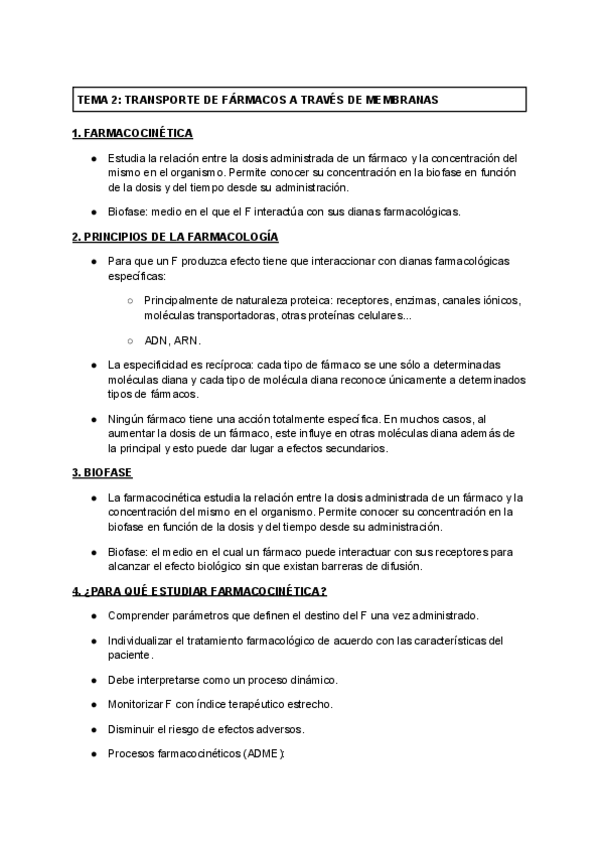 TEMA 2: TRANSPORTE DE FÁRMACOS A TRAVÉS DE MEMBRANAS

1. FARMACOCINÉTICA

● Estudia la relación entre la dosis administrada de un fármaco y la concentración del mismo en el organismo. Permite conocer su concentración en la biofase en función de la dosis y del tiempo desde su administración.

● Biofase: medio en el que el F interactúa con sus dianas farmacológicas.

2. PRINCIPIOS DE LA FARMACOLOGÍA

● Para que un F produzca efecto tiene que interaccionar con dianas farmacológicas específicas:

○ Principalmente de naturaleza proteica: receptores, enzimas, canales iónicos, moléculas transportadoras, otras proteínas celulares...

○ ADN, ARN.

● La especificidad es recíproca: cada tipo de fármaco se une sólo a determinadas moléculas diana y cada tipo de molécula diana reconoce únicamente a determinados tipos de fármacos.

● Ningún fármaco tiene una acción totalmente específica. En muchos casos, al aumentar la dosis de un fármaco, este influye en otras moléculas diana además de la principal y esto puede dar lugar a efectos secundarios.

3. BIOFASE

● La farmacocinética estudia la relación entre la dosis administrada de un fármaco y la concentración del mismo en el organismo. Permite conocer su concentración en la biofase en función de la dosis y del tiempo desde su administración.

● Biofase: el medio en el cual un fármaco puede interactuar con sus receptores para alcanzar el efecto biológico sin que existan barreras de difusión.

4. ¿PARA QUÉ ESTUDIAR FARMACOCINÉTICA?

● Comprender parámetros que definen el destino del F una vez administrado.

● Individualizar el tratamiento farmacológico de acuerdo con las características del paciente.

● Debe interpretarse como un proceso dinámico.

● Monitorizar F con índice terapéutico estrecho.

● Disminuir el riesgo de efectos adversos.

● Procesos farmacocinéticos (ADME):